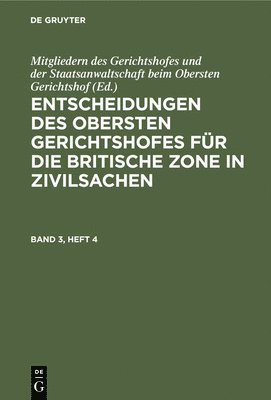 DE GRUYTER

Mitgliedern des Gerichtshofes und der Staatsanwaltschaft beim Obersten Gerichtshof (Ed.)

ENTSCHEIDUNGEN DES OBERSTEN GERICHTSHOFES FÜR DIE BRITISCHE ZONE IN ZIVILSACHEN

BAND 3, HEFT 4

DE G